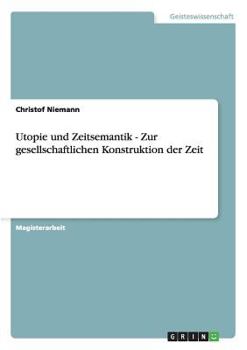 Geisteswissenschaft

Christof Niemann

Utopie und Zeitsemantik - Zur gesellschaftlichen Konstruktion der Zeit

Magisterarbeit

GRIN